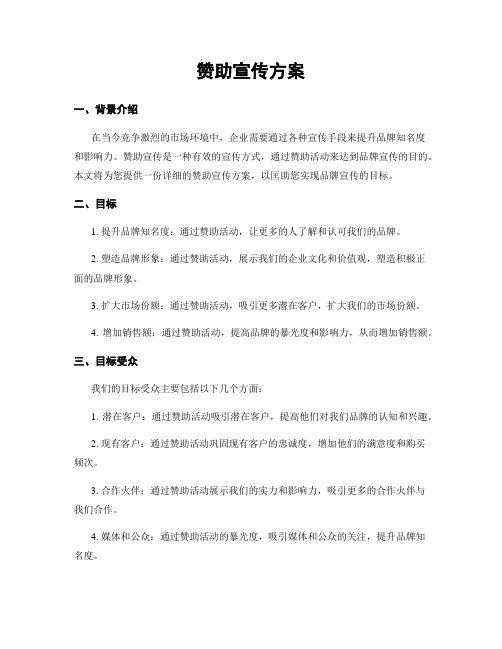 赞助宣传方案

一、背景介绍

在当今竞争激烈的市场环境中，企业需要通过各种宣传手段来提升品牌知名度和影响力。赞助宣传是一种有效的宣传方式，通过赞助活动来达到品牌宣传的目的。本文将为您提供一份详细的赞助宣传方案，以匡助您实现品牌宣传的目标。

二、目标

1. 提升品牌知名度：通过赞助活动，让更多的人了解和认可我们的品牌。

2. 塑造品牌形象：通过赞助活动，展示我们的企业文化和价值观，塑造积极正面的品牌形象。

3. 扩大市场份额：通过赞助活动，吸引更多潜在客户，扩大我们的市场份额。

4. 增加销售额：通过赞助活动，提高品牌的暴光度和影响力，从而增加销售额。

三、目标受众

我们的目标受众主要包括以下几个方面：

1. 潜在客户：通过赞助活动吸引潜在客户，提高他们对我们品牌的认知和兴趣。

2. 现有客户：通过赞助活动巩固现有客户的忠诚度，增加他们的满意度和购买频次。

3. 合作火伴：通过赞助活动展示我们的实力和影响力，吸引更多的合作火伴与我们合作。

4. 媒体和公众：通过赞助活动的暴光度，吸引媒体和公众的关注，提升品牌知名度。